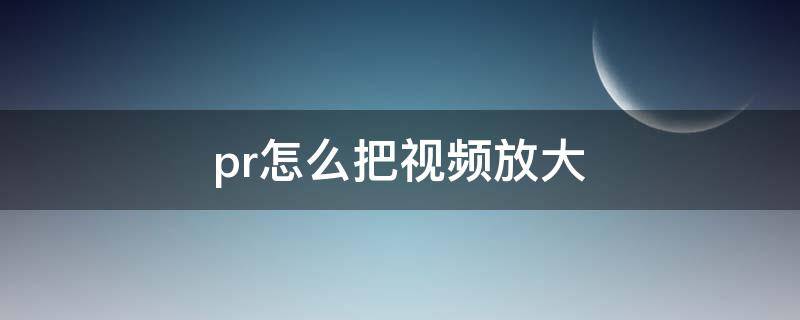 pr怎么把视频放大